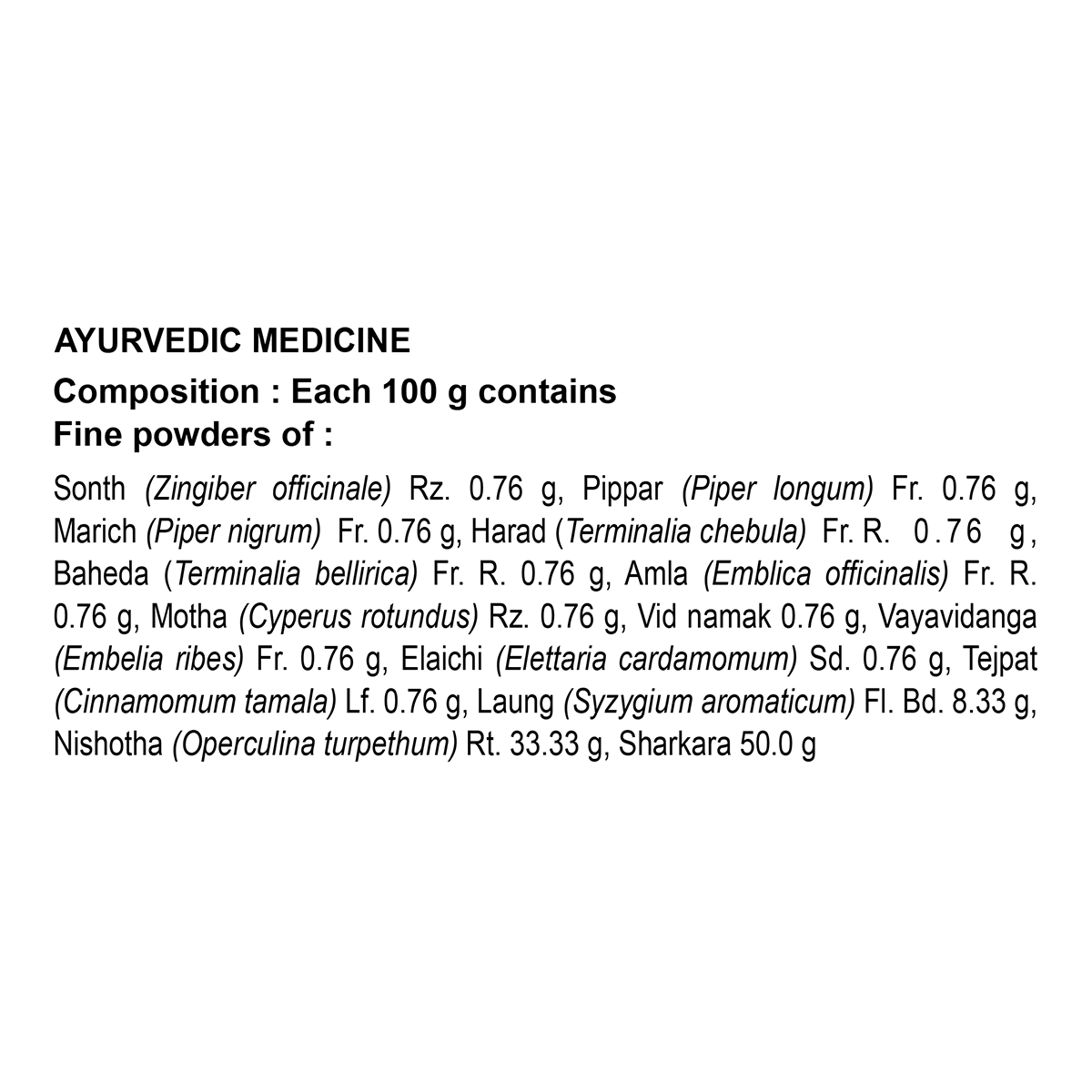 AYURVEDIC MEDICINE
Composition : Each 100 g contains
Fine powders of :

Sonth (Zingiber officinale) Rz. 0.76 g, Pippar (Piper longum) Fr. 0.76 g, Marich (Piper nigrum) Fr. 0.76 g, Harad (Terminalia chebula) Fr. R. 0.76 g, Baheda (Terminalia bellirica) Fr. R. 0.76 g, Amla (Emblica officinalis) Fr. R. 0.76 g, Motha (Cyperus rotundus) Rz. 0.76 g, Vid namak 0.76 g, Vayavidanga (Embelia ribes) Fr. 0.76 g, Elaichi (Elettaria cardamomum) Sd. 0.76 g, Tejpat (Cinnamomum tamala) Lf. 0.76 g, Laung (Syzygium aromaticum) Fl. Bd. 8.33 g, Nishotha (Operculina turpethum) Rt. 33.33 g, Sharkara 50.0 g